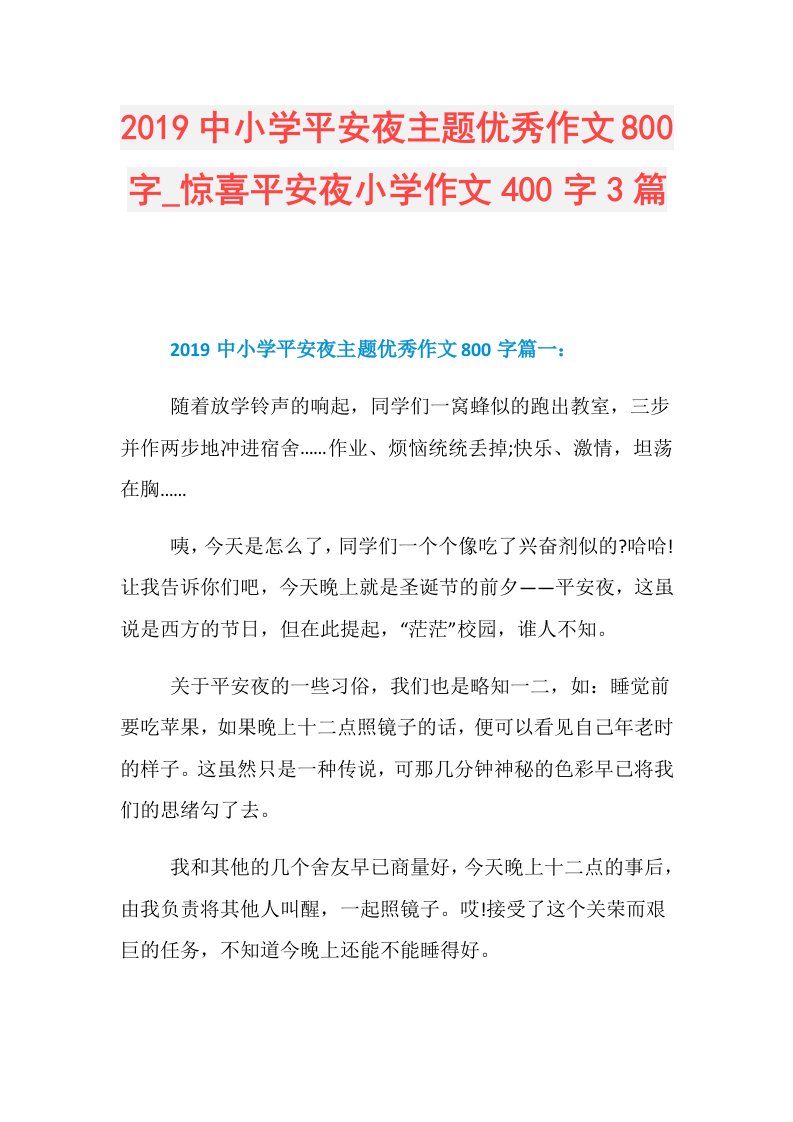 2019中小学平安夜主题优秀作文800字_惊喜平安夜小学作文400字3篇

2019中小学平安夜主题优秀作文800字篇一：

随着放学铃声的响起，同学们一窝蜂似的跑出教室，三步并作两步地冲进宿舍……作业、烦恼统统丢掉;快乐、激情，坦荡在胸……

咦，今天是怎么了，同学们一个个像吃了兴奋剂似的?哈哈!让我告诉你们吧，今天晚上就是圣诞节的前夕——平安夜，这虽说是西方的节日，但在此提起，“茫茫”校园，谁人不知。

关于平安夜的一些习俗，我们也是略知一二，如：睡觉前要吃苹果，如果晚上十二点照镜子的话，便可以看见自己年老时的样子。这虽然只是一种传说，可那几分钟神秘的色彩早已将我们的思绪勾了去。

我和其他的几个舍友早已商量好，今天晚上十二点的事后，由我负责将其他人叫醒，一起照镜子。哎!接受了这个关荣而艰巨的任务，不知道今晚上还能不能睡得好。